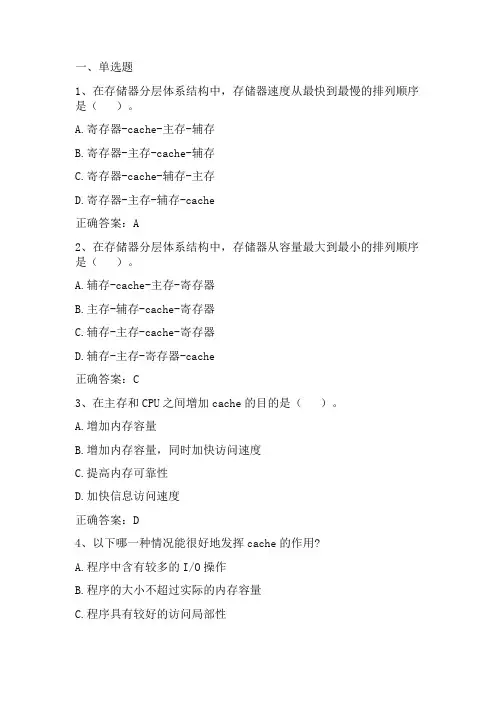 一、单选题

1、在存储器分层体系结构中，存储器速度从最快到最慢的排列顺序是（　）。

A.寄存器-cache-主存-辅存

B.寄存器-主存-cache-辅存

C.寄存器-cache-辅存-主存

D.寄存器-主存-辅存-cache

正确答案：A

2、在存储器分层体系结构中，存储器从容量最大到最小的排列顺序是（　）。

A.辅存-cache-主存-寄存器

B.主存-辅存-cache-寄存器

C.辅存-主存-cache-寄存器

D.辅存-主存-寄存器-cache

正确答案：C

3、在主存和CPU之间增加cache的目的是（　）。

A.增加内存容量

B.增加内存容量，同时加快访问速度

C.提高内存可靠性

D.加快信息访问速度

正确答案：D

4、以下哪一种情况能很好地发挥cache的作用?

A.程序中含有较多的I/O操作

B.程序的大小不超过实际的内存容量

C.程序具有较好的访问局部性